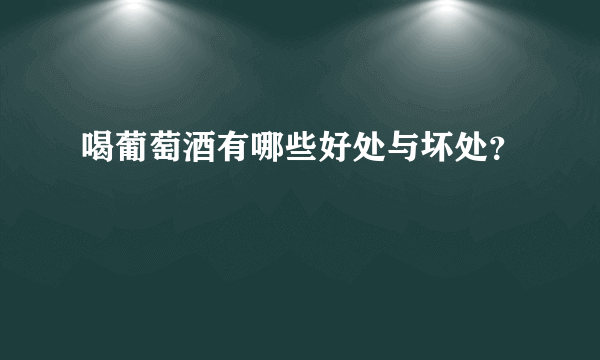 喝葡萄酒有哪些好处与坏处?